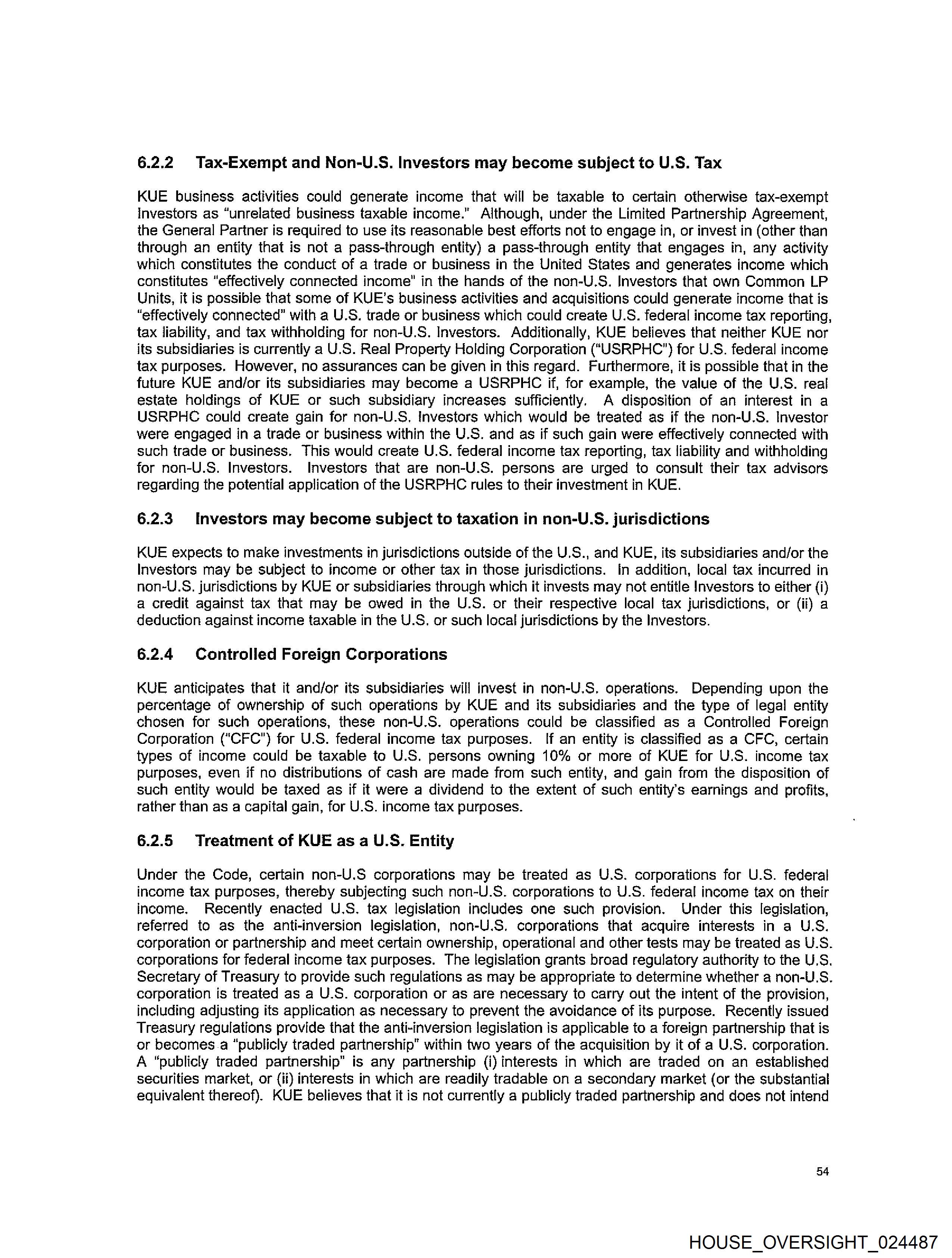 6.2.2 Tax-Exempt and Non-U.S. Investors may become subject to U.S. Tax

KUE business activities could generate income that will be taxable to certain otherwise tax-exempt Investors as "unrelated business taxable income." Although, under the Limited Partnership Agreement, the General Partner is required to use its reasonable best efforts not to engage in, or invest in (other than through an entity that is not a pass-through entity) a pass-through entity that engages in, any activity which constitutes the conduct of a trade or business in the United States and generates income which constitutes "effectively connected income" in the hands of the non-U.S. Investors that own Common LP Units, it is possible that some of KUE's business activities and acquisitions could generate income that is "effectively connected" with a U.S. trade or business which could create U.S. federal income tax reporting, tax liability, and tax withholding for non-U.S. Investors. Additionally, KUE believes that neither KUE nor its subsidiaries is currently a U.S. Real Property Holding Corporation ("USRPHC") for U.S. federal income tax purposes. However, no assurances can be given in this regard. Furthermore, it is possible that in the future KUE and/or its subsidiaries may become a USRPHC if, for example, the value of the U.S. real estate holdings of KUE or such subsidiary increases sufficiently. A disposition of an interest in a USRPHC could create gain for non-U.S. Investors which would be treated as if the non-U.S. Investor were engaged in a trade or business within the U.S. and as if such gain were effectively connected with such trade or business. This would create U.S. federal income tax reporting, tax liability and withholding for non-U.S. Investors. Investors that are non-U.S. persons are urged to consult their tax advisors regarding the potential application of the USRPHC rules to their investment in KUE.

6.2.3 Investors may become subject to taxation in non-U.S. jurisdictions

KUE expects to make investments in jurisdictions outside of the U.S., and KUE, its subsidiaries and/or the Investors may be subject to income or other tax in those jurisdictions. In addition, local tax incurred in non-U.S. jurisdictions by KUE or subsidiaries through which it invests may not entitle Investors to either (i) a credit against tax that may be owed in the U.S. or their respective local tax jurisdictions, or (ii) a deduction against income taxable in the U.S. or such local jurisdictions by the Investors.

6.2.4 Controlled Foreign Corporations

KUE anticipates that it and/or its subsidiaries will invest in non-U.S. operations. Depending upon the percentage of ownership of such operations by KUE and its subsidiaries and the type of legal entity chosen for such operations, these non-U.S. operations could be classified as a Controlled Foreign Corporation ("CFC") for U.S. federal income tax purposes. If an entity is classified as a CFC, certain types of income could be taxable to U.S. persons owning 10% or more of KUE for U.S. income tax purposes, even if no distributions of cash are made from such entity, and gain from the disposition of such entity would be taxed as if it were a dividend to the extent of such entity's earnings and profits, rather than as a capital gain, for U.S. income tax purposes.

6.2.5 Treatment of KUE as a U.S. Entity

Under the Code, certain non-U.S corporations may be treated as U.S. corporations for U.S. federal income tax purposes, thereby subjecting such non-U.S. corporations to U.S. federal income tax on their income. Recently enacted U.S. tax legislation includes one such provision. Under this legislation, referred to as the anti-inversion legislation, non-U.S. corporations that acquire interests in a U.S. corporation or partnership and meet certain ownership, operational and other tests may be treated as U.S. corporations for federal income tax purposes. The legislation grants broad regulatory authority to the U.S. Secretary of Treasury to provide such regulations as may be appropriate to determine whether a non-U.S. corporation is treated as a U.S. corporation or as are necessary to carry out the intent of the provision, including adjusting its application as necessary to prevent the avoidance of its purpose. Recently issued Treasury regulations provide that the anti-inversion legislation is applicable to a foreign partnership that is or becomes a "publicly traded partnership" within two years of the acquisition by it of a U.S. corporation. A "publicly traded partnership" is any partnership (i) interests in which are traded on an established securities market, or (ii) interests in which are readily tradable on a secondary market (or the substantial equivalent thereof). KUE believes that it is not currently a publicly traded partnership and does not intend

54

HOUSE_OVERSIGHT_024487